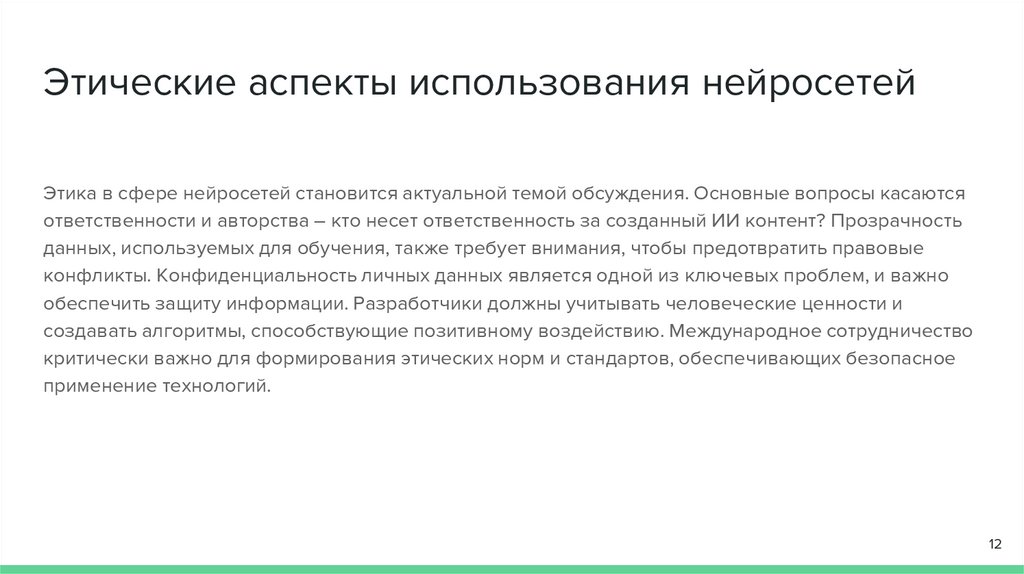 Этические аспекты использования нейросетей

Этика в сфере нейросетей становится актуальной темой обсуждения. Основные вопросы касаются ответственности и авторства – кто несет ответственность за созданный ИИ контент? Прозрачность данных, используемых для обучения, также требует внимания, чтобы предотвратить правовые конфликты. Конфиденциальность личных данных является одной из ключевых проблем, и важно обеспечить защиту информации. Разработчики должны учитывать человеческие ценности и создавать алгоритмы, способствующие позитивному воздействию. Международное сотрудничество критически важно для формирования этических норм и стандартов, обеспечивающих безопасное применение технологий.

12